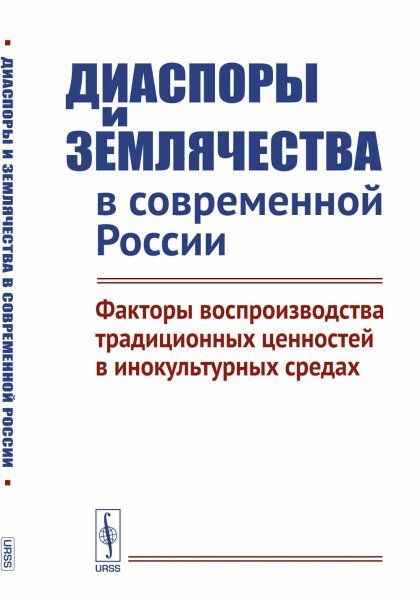 ДИАСПОРЫ И ЗЕМЛЯЧЕСТВА В СОВРЕМЕННОЙ РОССИИ

URSS

ДИАСПОРЫ
И
ЗЕМЛЯЧЕСТВА
в современной
России

Факторы воспроизводства традиционных ценностей в инокультурных средах

URSS